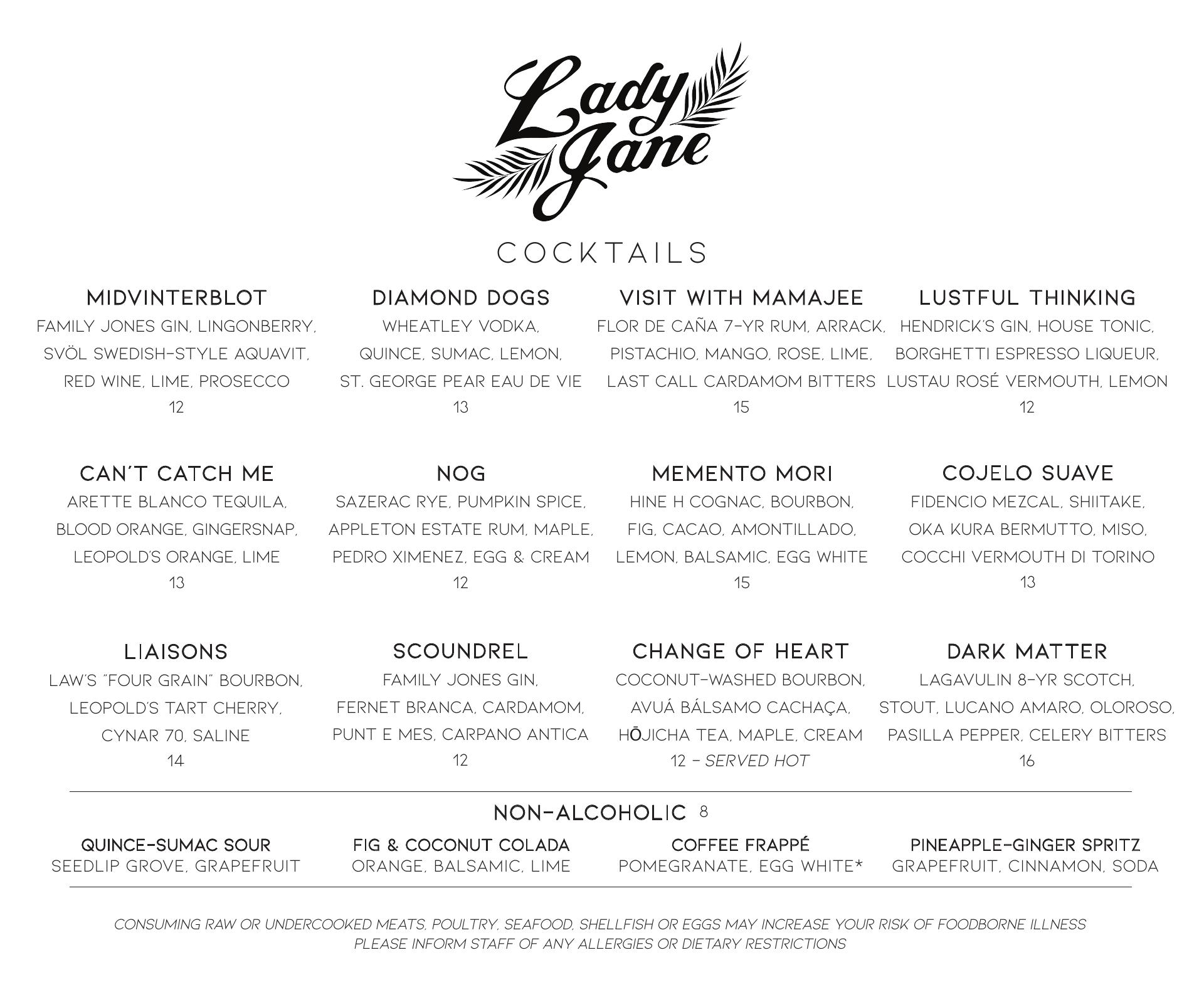 Lady Jane

COCKTAILS

MIDVINTERBLOT
FAMILY JONES GIN, LINGONBERRY, SVÖL SWEDISH-STYLE AQUAVIT, RED WINE, LIME, PROSECCO
12

DIAMOND DOGS
WHEATLEY VODKA, QUINCE, SUMAC, LEMON, ST. GEORGE PEAR EAU DE VIE
13

VISIT WITH MAMAJEE
FLOR DE CAÑA 7-YR RUM, ARRACK, PISTACHIO, MANGO, ROSE, LIME, LAST CALL CARDAMOM BITTERS
15

LUSTFUL THINKING
HENDRICK'S GIN, HOUSE TONIC, BORGHETTI ESPRESSO LIQUEUR, LUSTAU ROSÉ VERMOUTH, LEMON
12

CAN'T CATCH ME
ARETTE BLANCO TEQUILA, BLOOD ORANGE, GINGERSNAP, LEOPOLD'S ORANGE, LIME
13

NOG
SAZERAC RYE, PUMPKIN SPICE, APPLETON ESTATE RUM, MAPLE, PEDRO XIMENEZ, EGG & CREAM
12

MEMENTO MORI
HINE H COGNAC, BOURBON, FIG, CACAO, AMONTILLADO, LEMON, BALSAMIC, EGG WHITE
15

COJELO SUAVE
FIDENCIO MEZCAL, SHIITAKE, OKA KURA BERMUTTO, MISO, COCCHI VERMOUTH DI TORINO
13

LIAISONS
LAW'S "FOUR GRAIN" BOURBON, LEOPOLD'S TART CHERRY, CYNAR 70, SALINE
14

SCOUNDREL
FAMILY JONES GIN, FERNET BRANCA, CARDAMOM, PUNT E MES, CARPANO ANTICA
12

CHANGE OF HEART
COCONUT-WASHED BOURBON, AVUÁ BÁLSAMO CACHAÇA, HŌJICHA TEA, MAPLE, CREAM
12 - SERVED HOT

DARK MATTER
LAGAVULIN 8-YR SCOTCH, STOUT, LUCANO AMARO, OLOROSO, PASILLA PEPPER, CELERY BITTERS
16

NON-ALCOHOLIC 8

QUINCE-SUMAC SOUR
SEEDLIP GROVE, GRAPEFRUIT

FIG & COCONUT COLADA
ORANGE, BALSAMIC, LIME

COFFEE FRAPPÉ
POMEGRANATE, EGG WHITE*

PINEAPPLE-GINGER SPRITZ
GRAPEFRUIT, CINNAMON, SODA

CONSUMING RAW OR UNDERCOOKED MEATS, POULTRY, SEAFOOD, SHELLFISH OR EGGS MAY INCREASE YOUR RISK OF FOODBORNE ILLNESS
PLEASE INFORM STAFF OF ANY ALLERGIES OR DIETARY RESTRICTIONS